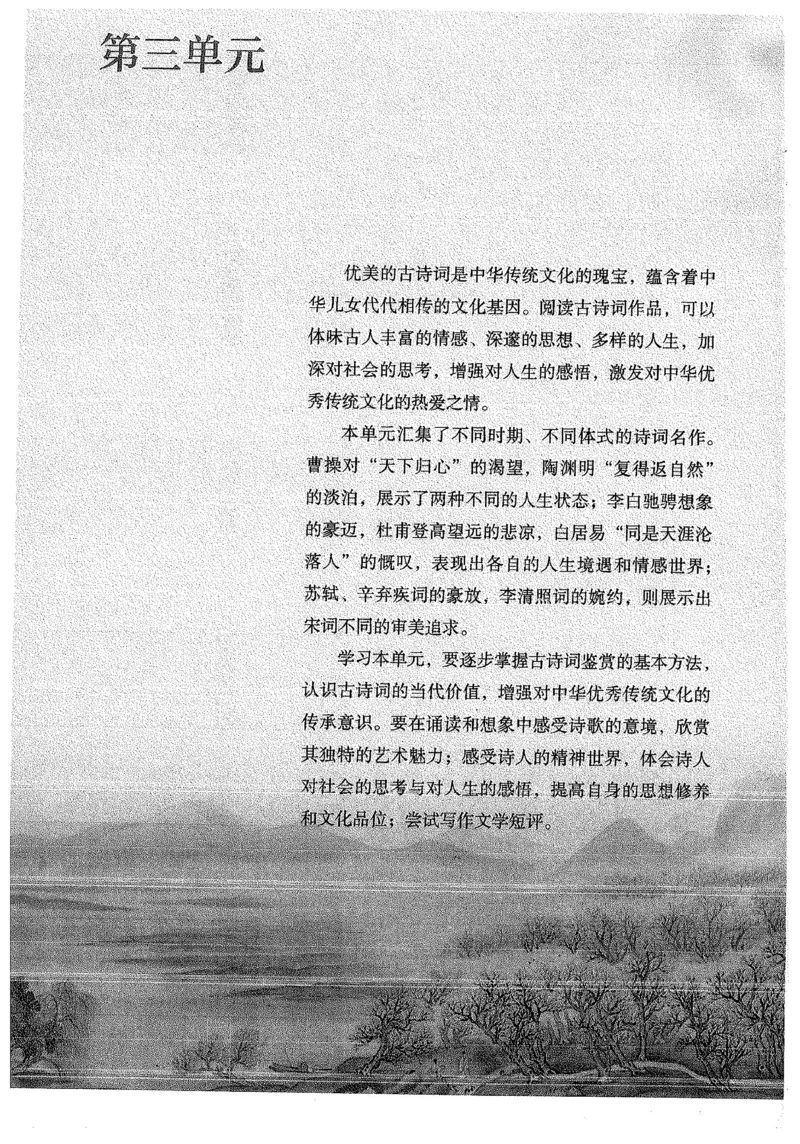 第三单元

优美的古诗词是中华传统文化的瑰宝，蕴含着中华儿女代代相传的文化基因。阅读古诗词作品，可以体味古人丰富的情感、深邃的思想、多样的人生，加深对社会的思考，增强对人生的感悟，激发对中华优秀传统文化的热爱之情。

本单元汇集了不同时期、不同体式的诗词名作。曹操对“天下归心”的渴望，陶渊明“复得返自然”的淡泊，展示了两种不同的人生状态；李白驰骋想象的豪迈，杜甫登高望远的悲凉，白居易“同是天涯沦落人”的慨叹，表现出各自的人生境遇和情感世界；苏轼、辛弃疾词的豪放，李清照词的婉约，则展示出宋词不同的审美追求。

学习本单元，要逐步掌握古诗词鉴赏的基本方法，认识古诗词的当代价值，增强对中华优秀传统文化的传承意识。要在诵读和想象中感受诗歌的意境，欣赏其独特的艺术魅力；感受诗人的精神世界，体会诗人对社会的思考与对人生的感悟，提高自身的思想修养和文化品位；尝试写作文学短评。